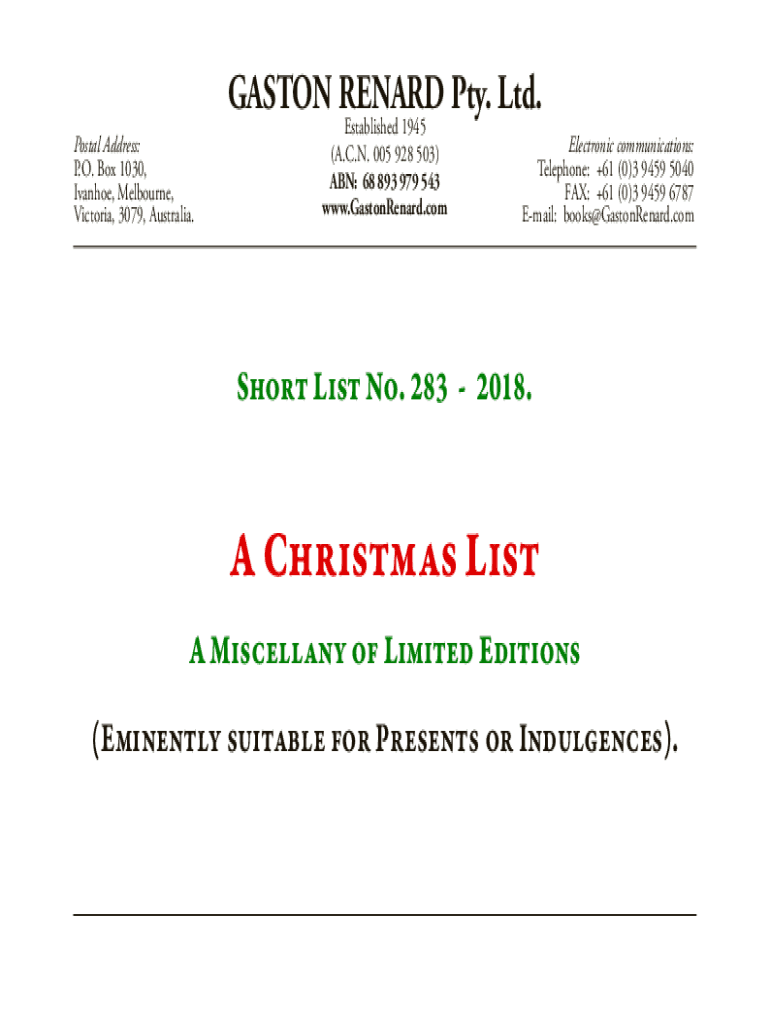 GASTON RENARD Pty. Ltd.

Postal Address:
P.O. Box 1030,
Ivanhoe, Melbourne,
Victoria, 3079, Australia.

Established 1945
(A.C.N. 005 928 503)
ABN: 68 893 979 543
www.GastonRenard.com

Electronic communications:
Telephone: +61 (0)3 9459 5040
FAX: +61 (0)3 9459 6787
E-mail: books@GastonRenard.com

SHORT LIST NO. 283 - 2018.

A CHRISTMAS LIST

A MISCELLANY OF LIMITED EDITIONS

(EMINENTLY SUITABLE FOR PRESENTS OR INDULGENCES).